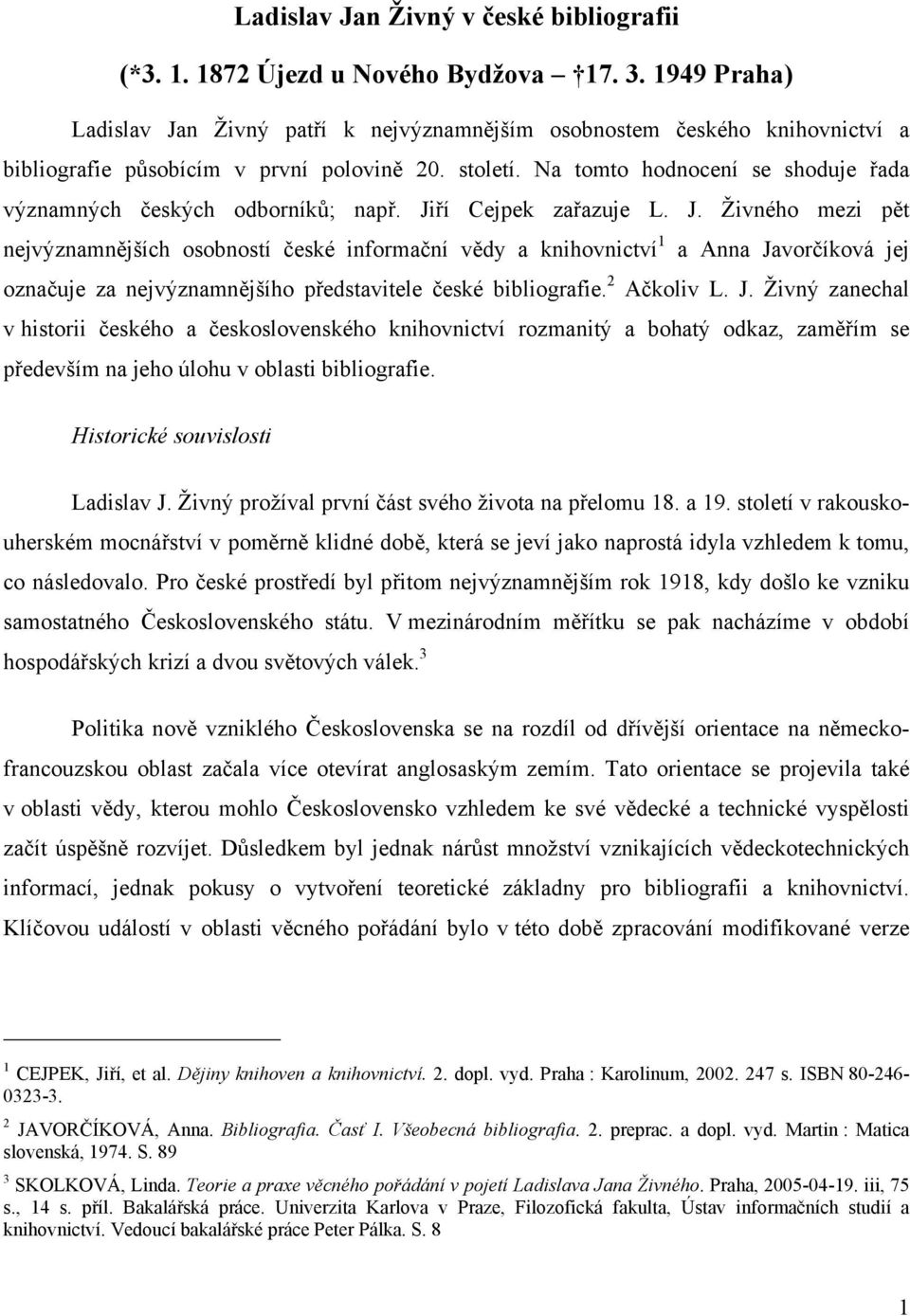 Ladislav Jan Živný v české bibliografii

(*3. 1. 1872 Újezd u Nového Bydžova – †17. 3. 1949 Praha)

Ladislav Jan Živný patří k nejvýznamnějším osobnostem českého knihovnictví a bibliografie působícím v první polovině 20. století. Na tomto hodnocení se shoduje řada významných českých odborníků; např. Jiří Cejpek zařazuje L. J. Živného mezi pět nejvýznamnějších osobností české informační vědy a knihovnictví$^1$ a Anna Javorčíková jej označuje za nejvýznamnějšího představitele české bibliografie.$^2$ Ačkoliv L. J. Živný zanechal v historii českého a československého knihovnictví rozmanitý a bohatý odkaz, zaměřím se především na jeho úlohu v oblasti bibliografie.

Historické souvislosti

Ladislav J. Živný prožíval první část svého života na přelomu 18. a 19. století v rakousko-uherském mocnářství v poměrně klidné době, která se jeví jako naprostá idyla vzhledem k tomu, co následovalo. Pro české prostředí byl přitom nejvýznamnějším rok 1918, kdy došlo ke vzniku samostatného Československého státu. V mezinárodním měřítku se pak nacházíme v období hospodářských krizí a dvou světových válek.$^3$

Politika nově vzniklého Československa se na rozdíl od dřívější orientace na německo-francouzskou oblast začala více otevírat anglosaským zemím. Tato orientace se projevila také v oblasti vědy, kterou mohlo Československo vzhledem ke své vědecké a technické vyspělosti začít úspěšně rozvíjet. Důsledkem byl jednak nárůst množství vznikajících vědeckotechnických informací, jednak pokusy o vytvoření teoretické základny pro bibliografii a knihovnictví. Klíčovou událostí v oblasti věcného pořádání bylo v této době zpracování modifikované verze

$^1$ CEJPEK, Jiří, et al. Dějiny knihoven a knihovnictví. 2. dopl. vyd. Praha : Karolinum, 2002. 247 s. ISBN 80-246-0323-3.

$^2$ JAVORČÍKOVÁ, Anna. Bibliografia. Časť I. Všeobecná bibliografia. 2. preprac. a dopl. vyd. Martin : Matica slovenská, 1974. S. 89

$^3$ SKOLKOVÁ, Linda. Teorie a praxe věcného pořádání v pojetí Ladislava Jana Živného. Praha, 2005-04-19. iii, 75 s., 14 s. příl. Bakalářská práce. Univerzita Karlova v Praze, Filozofická fakulta, Ústav informačních studií a knihovnictví. Vedoucí bakalářské práce Peter Pálka. S. 8

1